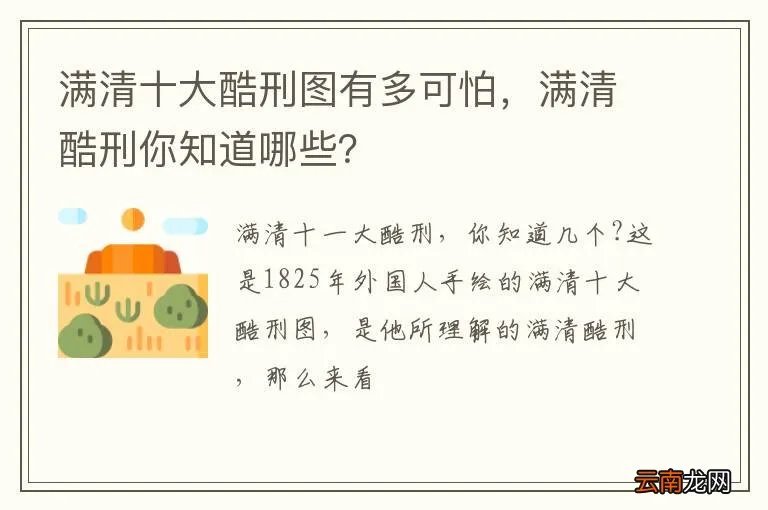 满清十大酷刑图有多可怕，满清酷刑你知道哪些?

满清十一大酷刑，你知道几个?这是1825年外国人手绘的满清十大酷刑图，是他所理解的满清酷刑，那么来看

云南龙网